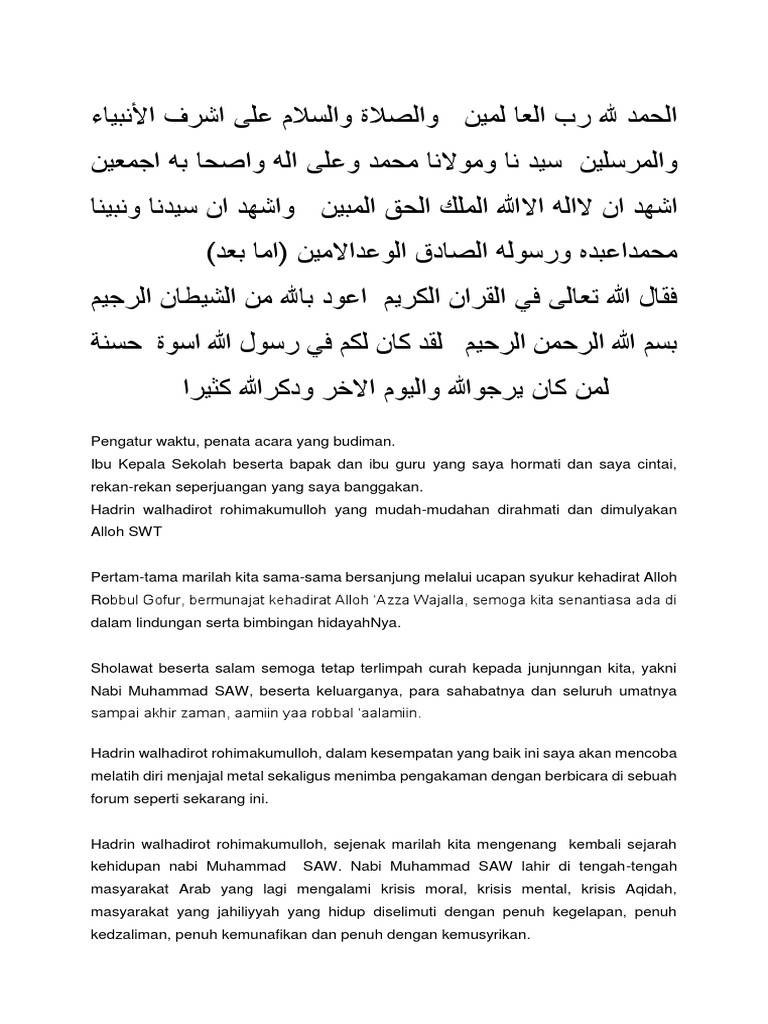 الحمد لله رب العا لمين والصلاة والسلام على اشرف الأنبياء والمرسلين سيد نا ومولانا محمد وعلى اله واصحا به اجمعين اشهد ان لااله الاالله الملك الحق المبين واشهد ان سيدنا ونبينا محمداعبده ورسوله الصادق الوعدالامين (اما بعد)
فقال الله تعالى في القران الكريم اعود بالله من الشيطان الرجيم بسم الله الرحمن الرحيم لقد كان لكم في رسول الله اسوة حسنة لمن كان يرجوالله واليوم الاخر ودكرالله كثيرا

Pengatur waktu, penata acara yang budiman.
Ibu Kepala Sekolah beserta bapak dan ibu guru yang saya hormati dan saya cintai, rekan-rekan seperjuangan yang saya banggakan.
Hadrin walhadirot rohimakumulloh yang mudah-mudahan dirahmati dan dimulyakan Alloh SWT

Pertam-tama marilah kita sama-sama bersanjung melalui ucapan syukur kehadirat Alloh Robbul Gofur, bermunajat kehadirat Alloh 'Azza Wajalla, semoga kita senantiasa ada di dalam lindungan serta bimbingan hidayahNya.

Sholawat beserta salam semoga tetap terlimpah curah kepada junjunngan kita, yakni Nabi Muhammad SAW, beserta keluarganya, para sahabatnya dan seluruh umatnya sampai akhir zaman, aamiin yaa robbal 'aalamiin.

Hadrin walhadirot rohimakumulloh, dalam kesempatan yang baik ini saya akan mencoba melatih diri menjajal metal sekaligus menimba pengakaman dengan berbicara di sebuah forum seperti sekarang ini.

Hadrin walhadirot rohimakumulloh, sejenak marilah kita mengenang kembali sejarah kehidupan nabi Muhammad SAW. Nabi Muhammad SAW lahir di tengah-tengah masyarakat Arab yang lagi mengalami krisis moral, krisis mental, krisis Aqidah, masyarakat yang jahiliyyah yang hidup diselimuti dengan penuh kegelapan, penuh kedzaliman, penuh kemunafikan dan penuh dengan kemusyrikan.